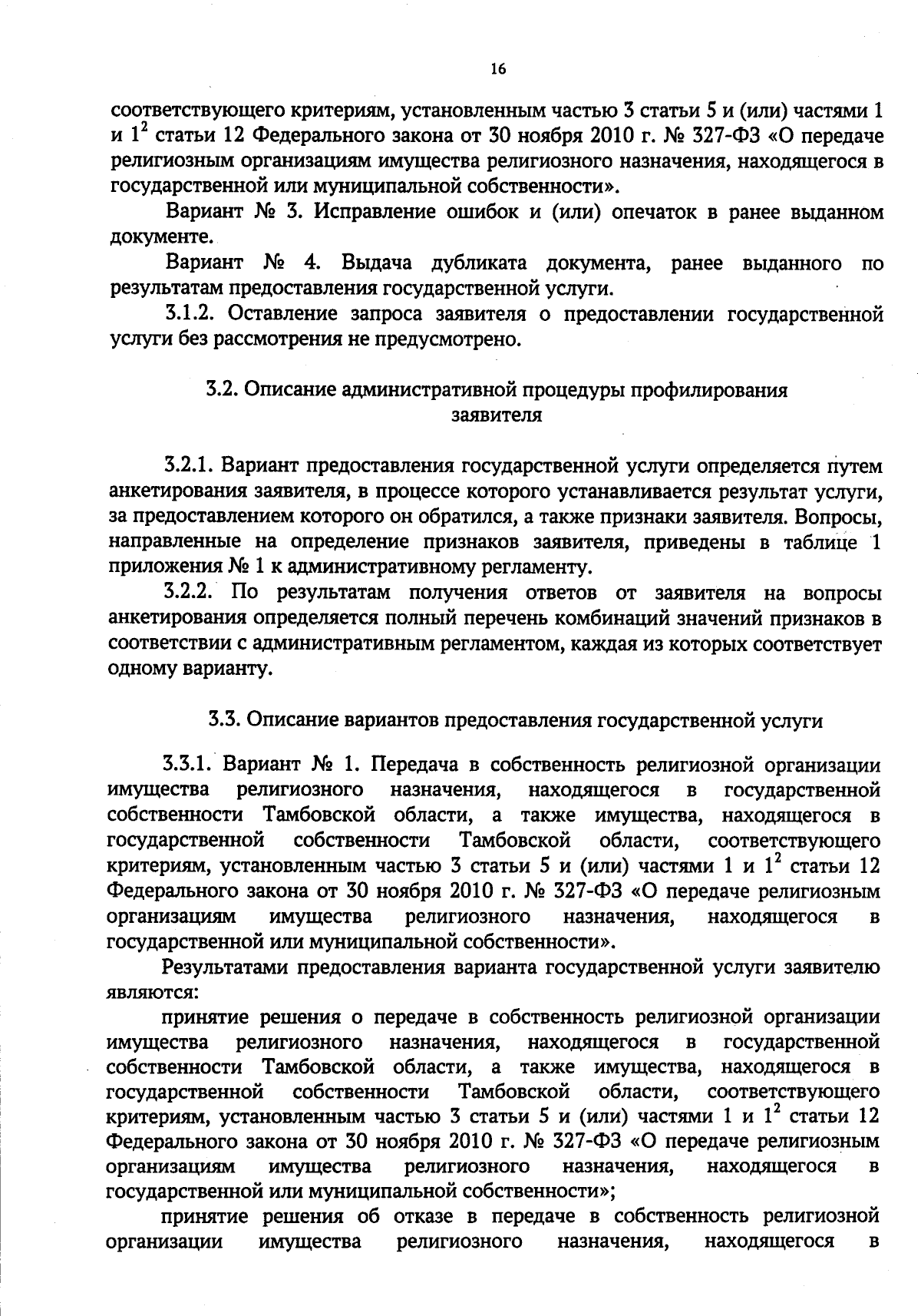 16

соответствующего критериям, установленным частью 3 статьи 5 и (или) частями 1 и $1^2$ статьи 12 Федерального закона от 30 ноября 2010 г. № 327-ФЗ «О передаче религиозным организациям имущества религиозного назначения, находящегося в государственной или муниципальной собственности».

Вариант № 3. Исправление ошибок и (или) опечаток в ранее выданном документе.

Вариант № 4. Выдача дубликата документа, ранее выданного по результатам предоставления государственной услуги.

3.1.2. Оставление запроса заявителя о предоставлении государственной услуги без рассмотрения не предусмотрено.

3.2. Описание административной процедуры профилирования заявителя

3.2.1. Вариант предоставления государственной услуги определяется путем анкетирования заявителя, в процессе которого устанавливается результат услуги, за предоставлением которого он обратился, а также признаки заявителя. Вопросы, направленные на определение признаков заявителя, приведены в таблице 1 приложения № 1 к административному регламенту.

3.2.2. По результатам получения ответов от заявителя на вопросы анкетирования определяется полный перечень комбинаций значений признаков в соответствии с административным регламентом, каждая из которых соответствует одному варианту.

3.3. Описание вариантов предоставления государственной услуги

3.3.1. Вариант № 1. Передача в собственность религиозной организации имущества религиозного назначения, находящегося в государственной собственности Тамбовской области, а также имущества, находящегося в государственной собственности Тамбовской области, соответствующего критериям, установленным частью 3 статьи 5 и (или) частями 1 и $1^2$ статьи 12 Федерального закона от 30 ноября 2010 г. № 327-ФЗ «О передаче религиозным организациям имущества религиозного назначения, находящегося в государственной или муниципальной собственности».

Результатами предоставления варианта государственной услуги заявителю являются:

принятие решения о передаче в собственность религиозной организации имущества религиозного назначения, находящегося в государственной собственности Тамбовской области, а также имущества, находящегося в государственной собственности Тамбовской области, соответствующего критериям, установленным частью 3 статьи 5 и (или) частями 1 и $1^2$ статьи 12 Федерального закона от 30 ноября 2010 г. № 327-ФЗ «О передаче религиозным организациям имущества религиозного назначения, находящегося в государственной или муниципальной собственности»;

принятие решения об отказе в передаче в собственность религиозной организации имущества религиозного назначения, находящегося в